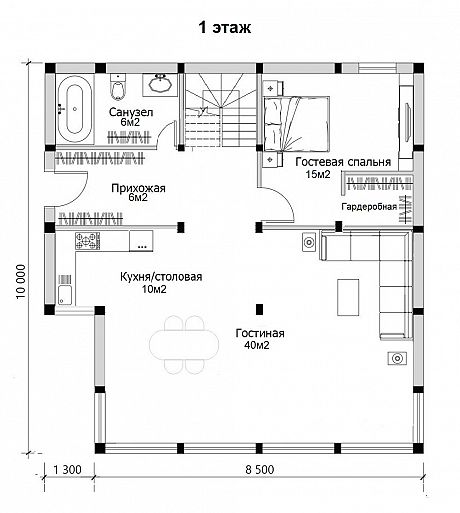 1 этаж

Санузел
6м2

Гостевая спальня
15м2

Прихожая
6м2

Гардеробная

Кухня/столовая
10м2

Гостиная
40м2

10 000

1 300

8 500